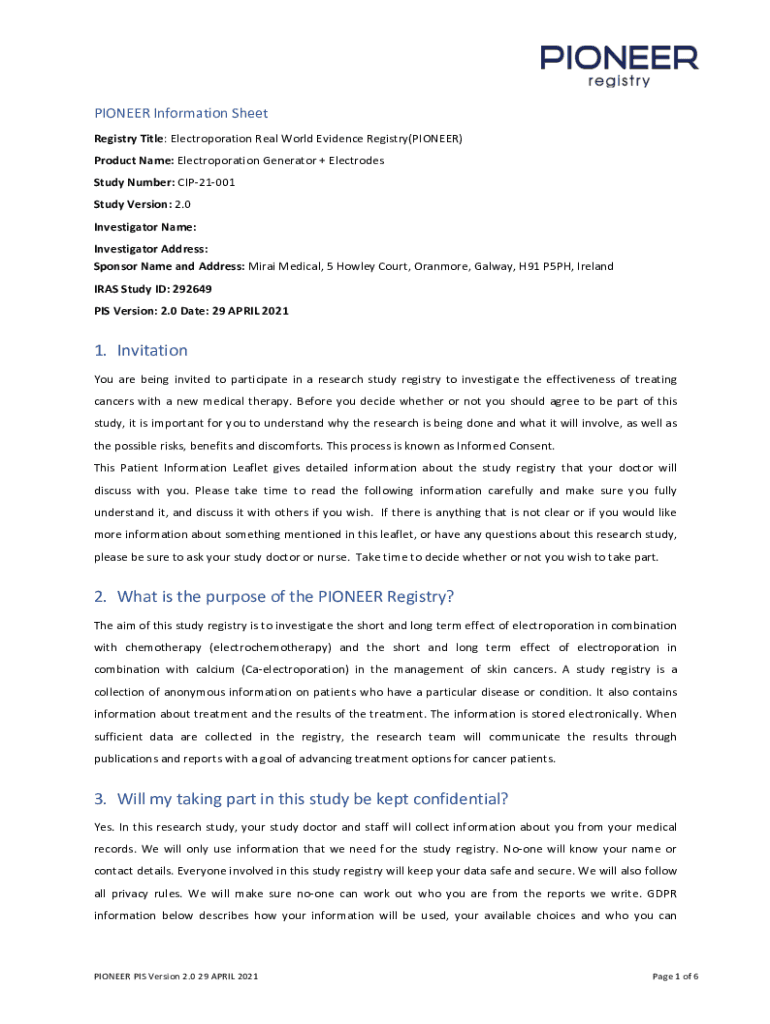 PIONEER
registry

PIONEER Information Sheet

Registry Title: Electroporation Real World Evidence Registry(PIONEER)

Product Name: Electroporation Generator + Electrodes

Study Number: CIP-21-001

Study Version: 2.0

Investigator Name:

Investigator Address:
Sponsor Name and Address: Mirai Medical, 5 Howley Court, Oranmore, Galway, H91 P5PH, Ireland

IRAS Study ID: 292649

PIS Version: 2.0 Date: 29 APRIL 2021

1. Invitation

You are being invited to participate in a research study registry to investigate the effectiveness of treating cancers with a new medical therapy. Before you decide whether or not you should agree to be part of this study, it is important for you to understand why the research is being done and what it will involve, as well as the possible risks, benefits and discomforts. This process is known as Informed Consent.

This Patient Information Leaflet gives detailed information about the study registry that your doctor will discuss with you. Please take time to read the following information carefully and make sure you fully understand it, and discuss it with others if you wish. If there is anything that is not clear or if you would like more information about something mentioned in this leaflet, or have any questions about this research study, please be sure to ask your study doctor or nurse. Take time to decide whether or not you wish to take part.

2. What is the purpose of the PIONEER Registry?

The aim of this study registry is to investigate the short and long term effect of electroporation in combination with chemotherapy (electrochemotherapy) and the short and long term effect of electroporation in combination with calcium (Ca-electroporation) in the management of skin cancers. A study registry is a collection of anonymous information on patients who have a particular disease or condition. It also contains information about treatment and the results of the treatment. The information is stored electronically. When sufficient data are collected in the registry, the research team will communicate the results through publications and reports with a goal of advancing treatment options for cancer patients.

3. Will my taking part in this study be kept confidential?

Yes. In this research study, your study doctor and staff will collect information about you from your medical records. We will only use information that we need for the study registry. No-one will know your name or contact details. Everyone involved in this study registry will keep your data safe and secure. We will also follow all privacy rules. We will make sure no-one can work out who you are from the reports we write. GDPR information below describes how your information will be used, your available choices and who you can

PIONEER PIS Version 2.0 29 APRIL 2021

Page 1 of 6